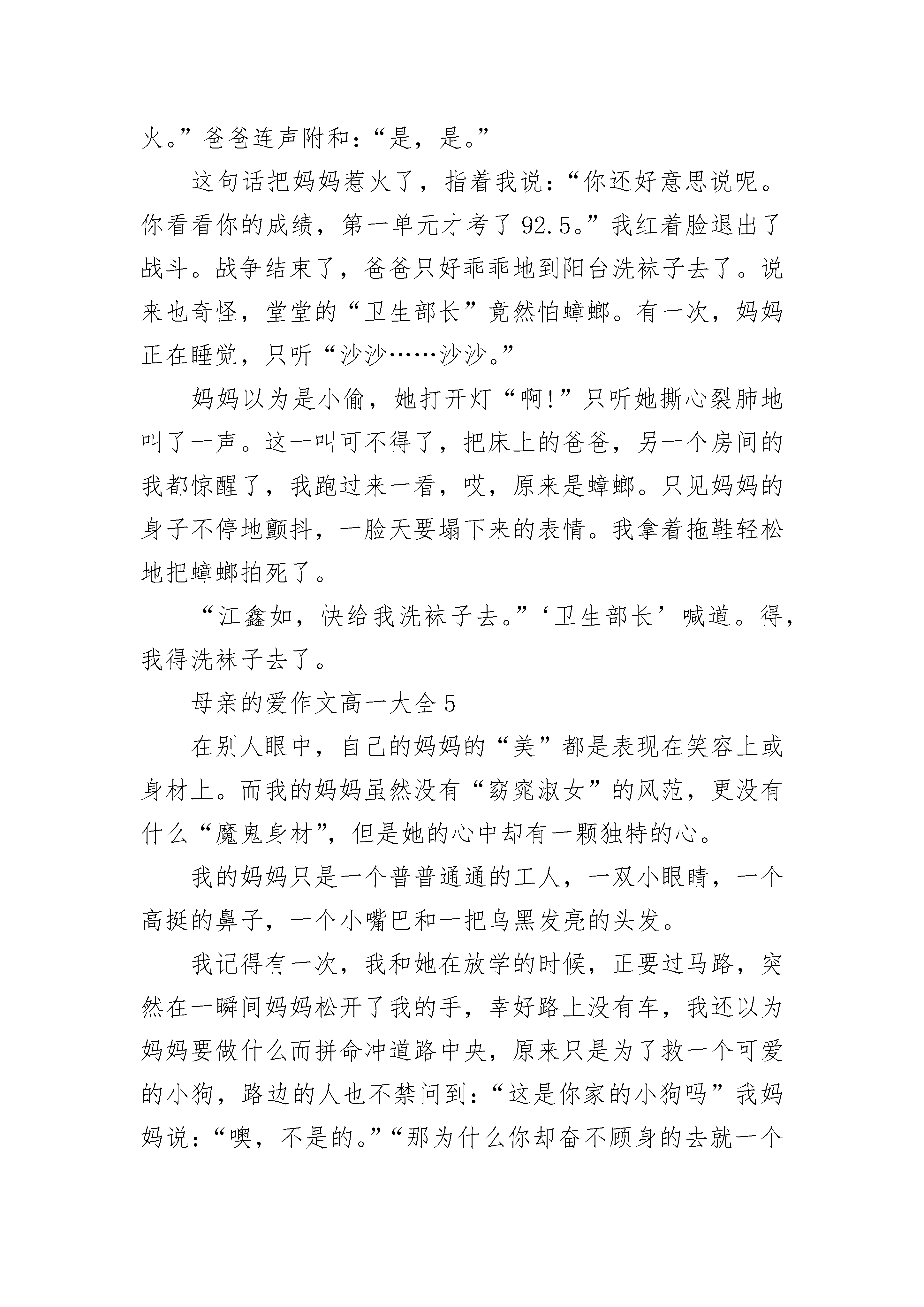 火。”爸爸连声附和：“是，是。”

这句话把妈妈惹火了，指着我说：“你还好意思说呢。你看看你的成绩，第一单元才考了 92.5。”我红着脸退出了战斗。战争结束了，爸爸只好乖乖地到阳台洗袜子去了。说来也奇怪，堂堂的“卫生部长”竟然怕蟑螂。有一次，妈妈正在睡觉，只听“沙沙……沙沙。”

妈妈以为是小偷，她打开灯“啊!”只听她撕心裂肺地叫了一声。这一叫可不得了，把床上的爸爸，另一个房间的我都惊醒了，我跑过来一看，哎，原来是蟑螂。只见妈妈的身子不停地颤抖，一脸天要塌下来的表情。我拿着拖鞋轻松地把蟑螂拍死了。

“江鑫如，快给我洗袜子去。”‘卫生部长’喊道。得，我得洗袜子去了。

母亲的爱作文高一大全 5

在别人眼中，自己的妈妈的“美”都是表现在笑容上或身材上。而我的妈妈虽然没有“窈窕淑女”的风范，更没有什么“魔鬼身材”，但是她的心中却有一颗独特的心。

我的妈妈只是一个普普通通的工人，一双小眼睛，一个高挺的鼻子，一个小嘴巴和一把乌黑发亮的头发。

我记得有一次，我和她在放学的时候，正要过马路，突然在一瞬间妈妈松开了我的手，幸好路上没有车，我还以为妈妈要做什么而拼命冲道路中央，原来只是为了救一个可爱的小狗，路边的人也不禁问到：“这是你家的小狗吗”我妈妈说：“噢，不是的。”“那为什么你却奋不顾身的去就一个